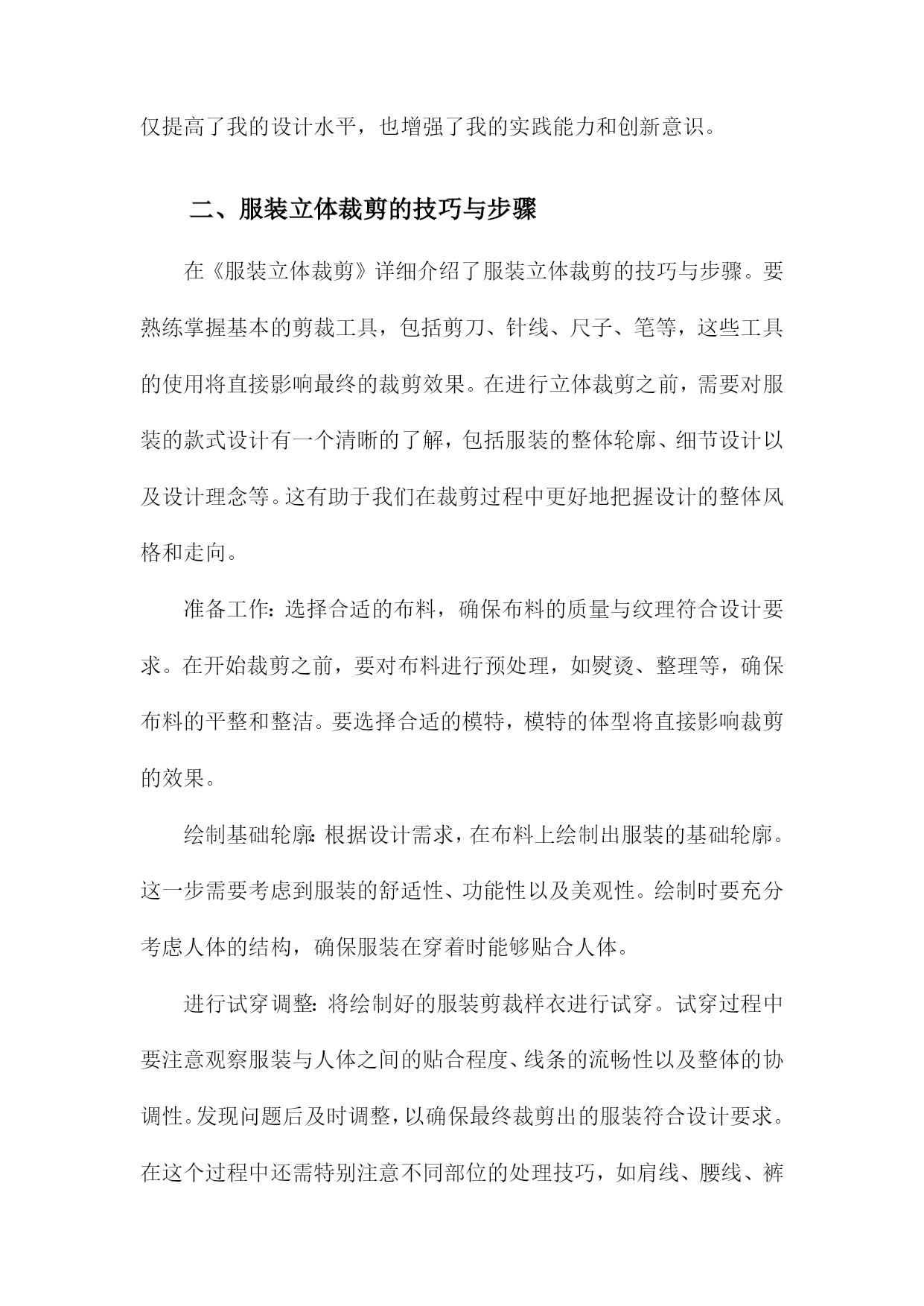 仅提高了我的设计水平，也增强了我的实践能力和创新意识。

二、服装立体裁剪的技巧与步骤

在《服装立体裁剪》详细介绍了服装立体裁剪的技巧与步骤。要熟练掌握基本的剪裁工具，包括剪刀、针线、尺子、笔等，这些工具的使用将直接影响最终的裁剪效果。在进行立体裁剪之前，需要对服装的款式设计有一个清晰的了解，包括服装的整体轮廓、细节设计以及设计理念等。这有助于我们在裁剪过程中更好地把握设计的整体风格和走向。

准备工作：选择合适的布料，确保布料的质量与纹理符合设计要求。在开始裁剪之前，要对布料进行预处理，如熨烫、整理等，确保布料的平整和整洁。要选择合适的模特，模特的体型将直接影响裁剪的效果。

绘制基础轮廓：根据设计需求，在布料上绘制出服装的基础轮廓。这一步需要考虑到服装的舒适性、功能性以及美观性。绘制时要充分考虑人体的结构，确保服装在穿着时能够贴合人体。

进行试穿调整：将绘制好的服装剪裁样衣进行试穿。试穿过程中要注意观察服装与人体之间的贴合程度、线条的流畅性以及整体的协调性。发现问题后及时调整，以确保最终裁剪出的服装符合设计要求。在这个过程中还需特别注意不同部位的处理技巧，如肩线、腰线、裤